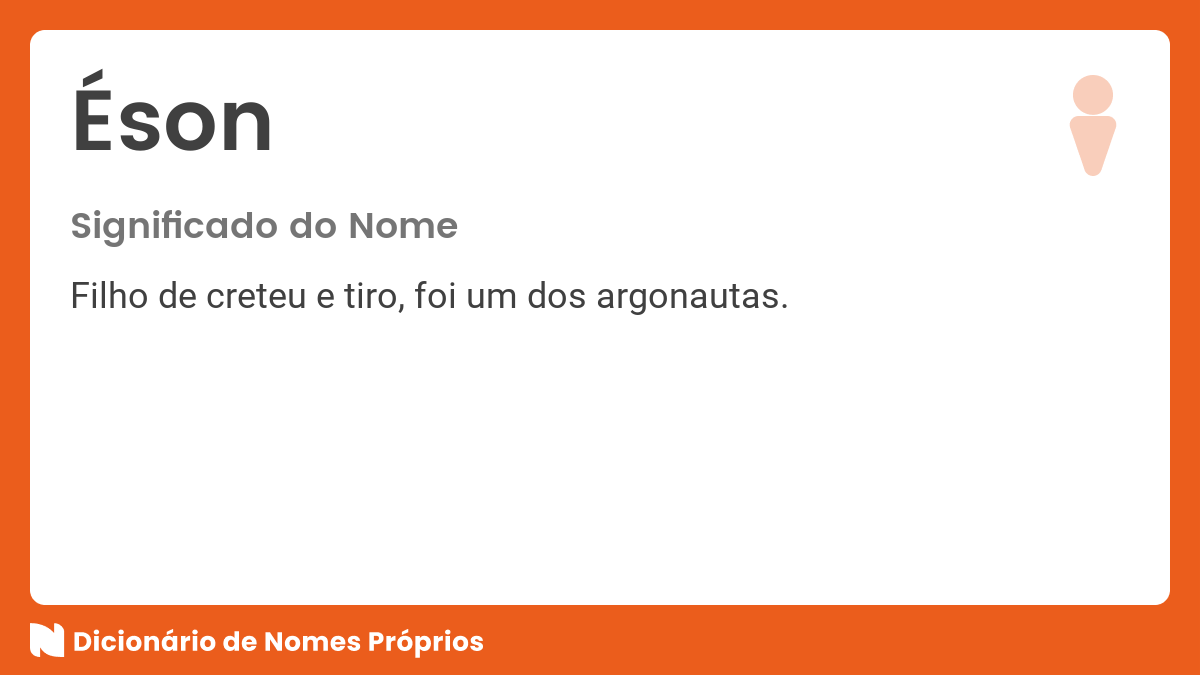 Éson

Significado do Nome

Filho de creteu e tiro, foi um dos argonautas.

Dicionário de Nomes Próprios